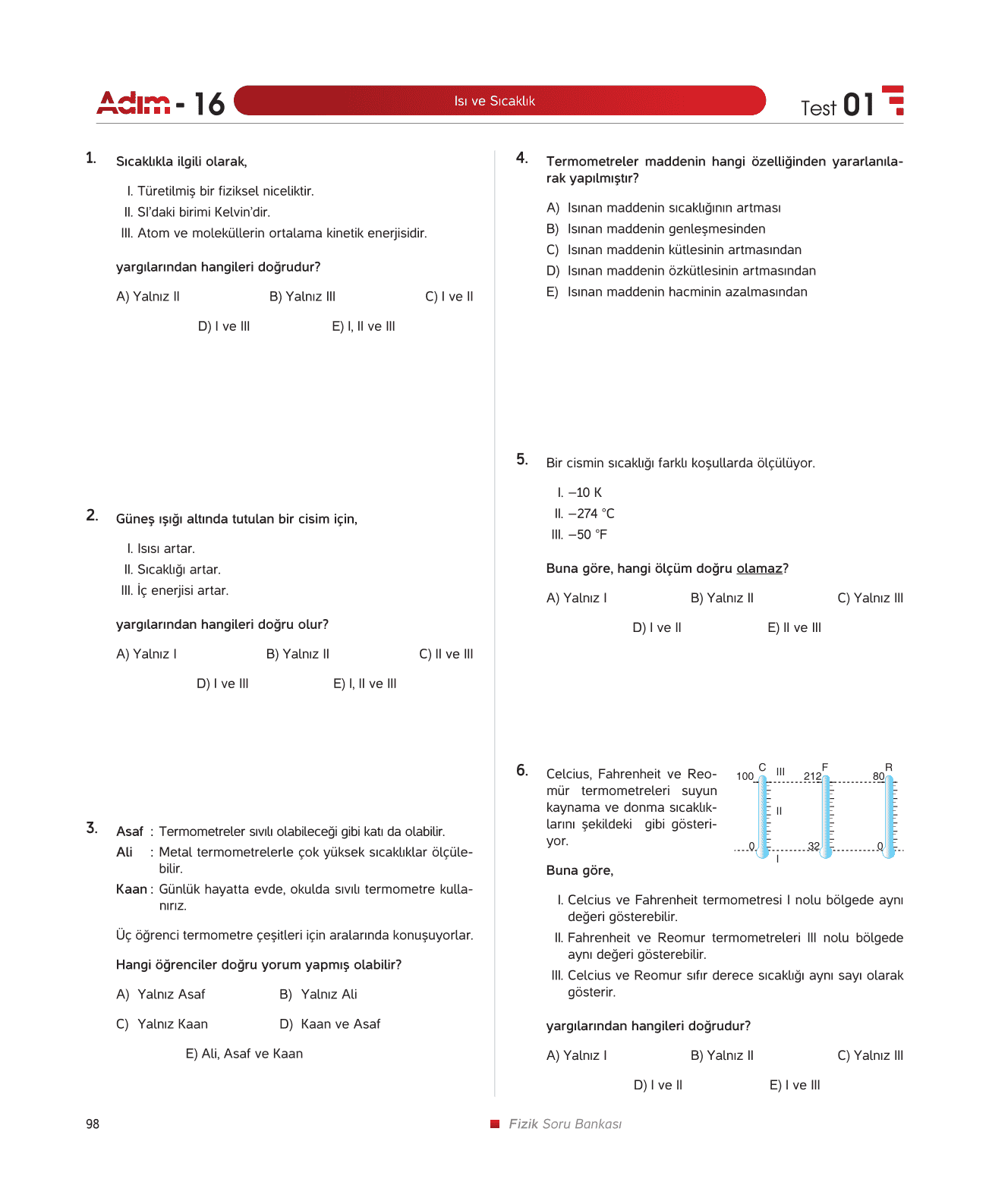 Adım - 16 Isı ve Sıcaklık Test 01

1. Sıcaklıkla ilgili olarak,

I. Türetilmiş bir fiziksel niceliktir.
II. SI'daki birimi Kelvin'dir.
III. Atom ve moleküllerin ortalama kinetik enerjisidir.

yargılarından hangileri doğrudur?

A) Yalnız II B) Yalnız III C) I ve II
D) I ve III E) I, II ve III

2. Güneş ışığı altında tutulan bir cisim için,

I. Isısı artar.
II. Sıcaklığı artar.
III. İç enerjisi artar.

yargılarından hangileri doğru olur?

A) Yalnız I B) Yalnız II C) II ve III
D) I ve III E) I, II ve III

3. Asaf : Termometreler sıvılı olabileceği gibi katı da olabilir.
Ali : Metal termometrelerle çok yüksek sıcaklıklar ölçülebilir.
Kaan : Günlük hayatta evde, okulda sıvılı termometre kullanırız.

Üç öğrenci termometre çeşitleri için aralarında konuşuyorlar.

Hangi öğrenciler doğru yorum yapmış olabilir?

A) Yalnız Asaf B) Yalnız Ali
C) Yalnız Kaan D) Kaan ve Asaf
E) Ali, Asaf ve Kaan

4. Termometreler maddenin hangi özelliğinden yararlanılarak yapılmıştır?

A) Isınan maddenin sıcaklığının artması
B) Isınan maddenin genleşmesinden
C) Isınan maddenin kütlesinin artmasından
D) Isınan maddenin özkütlesinin artmasından
E) Isınan maddenin hacminin azalmasından

5. Bir cismin sıcaklığı farklı koşullarda ölçülüyor.

I. –10 K
II. –274 °C
III. –50 °F

Buna göre, hangi ölçüm doğru olamaz?

A) Yalnız I B) Yalnız II C) Yalnız III
D) I ve II E) II ve III

6. Celcius, Fahrenheit ve Reomür termometreleri suyun kaynama ve donma sıcaklıklarını şekildeki gibi gösteriyor.

C F R
100 212 80
III
II
0 32 0
I

Buna göre,

I. Celcius ve Fahrenheit termometresi I nolu bölgede aynı değeri gösterebilir.
II. Fahrenheit ve Reomur termometreleri III nolu bölgede aynı değeri gösterebilir.
III. Celcius ve Reomur sıfır derece sıcaklığı aynı sayı olarak gösterir.

yargılarından hangileri doğrudur?

A) Yalnız I B) Yalnız II C) Yalnız III
D) I ve II E) I ve III

98 Fizik Soru Bankası